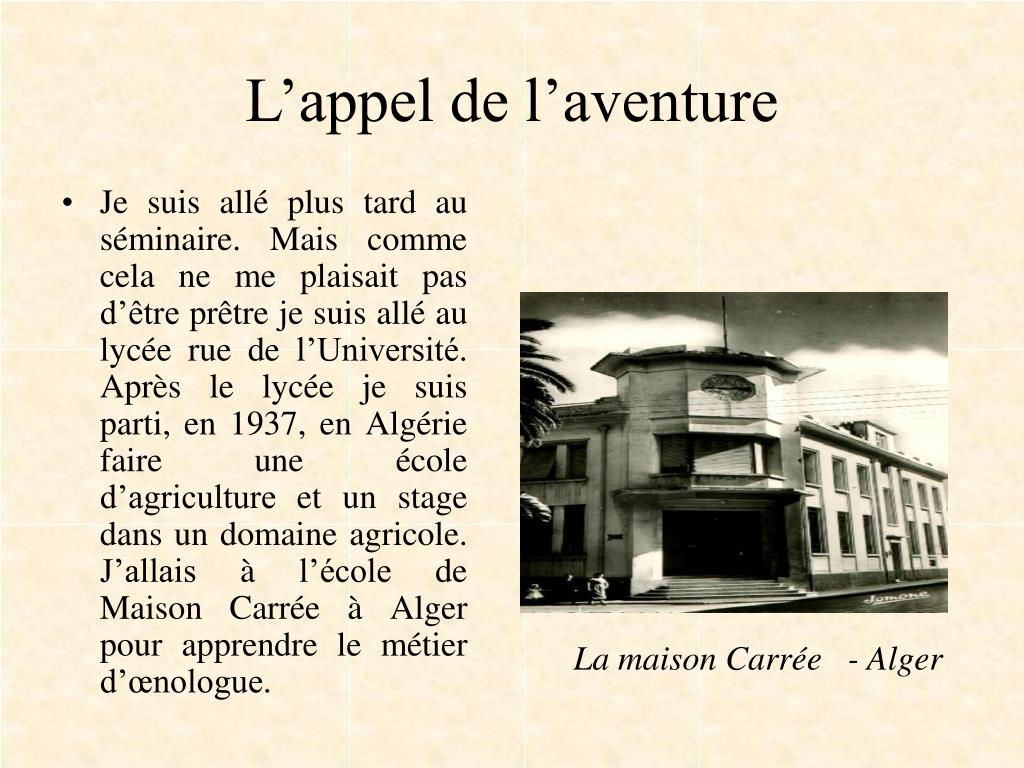 L’appel de l’aventure

• Je suis allé plus tard au séminaire. Mais comme cela ne me plaisait pas d’être prêtre je suis allé au lycée rue de l’Université. Après le lycée je suis parti, en 1937, en Algérie faire une école d’agriculture et un stage dans un domaine agricole. J’allais à l’école de Maison Carrée à Alger pour apprendre le métier d’œnologue.

Jomone

La maison Carrée - Alger